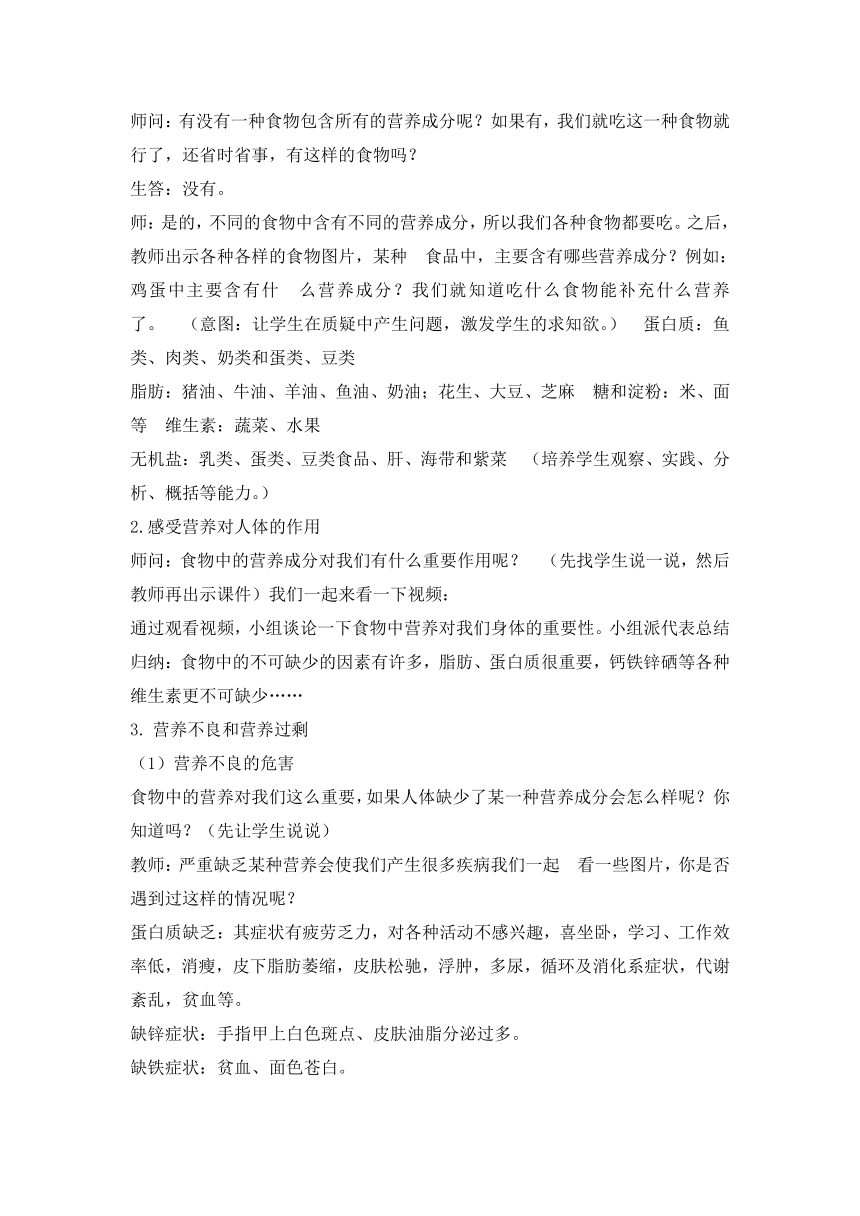 师问：有没有一种食物包含所有的营养成分呢？如果有，我们就吃这一种食物就行了，还省时省事，有这样的食物吗？
生答：没有。
师：是的，不同的食物中含有不同的营养成分，所以我们各种食物都要吃。之后，教师出示各种各样的食物图片，某种 食品中，主要含有哪些营养成分？例如：鸡蛋中主要含有什 么营养成分？我们就知道吃什么食物能补充什么营养了。 （意图：让学生在质疑中产生问题，激发学生的求知欲。） 蛋白质：鱼类、肉类、奶类和蛋类、豆类
脂肪：猪油、牛油、羊油、鱼油、奶油；花生、大豆、芝麻 糖和淀粉：米、面等 维生素：蔬菜、水果
无机盐：乳类、蛋类、豆类食品、肝、海带和紫菜 （培养学生观察、实践、分析、概括等能力。）
2.感受营养对人体的作用
师问：食物中的营养成分对我们有什么重要作用呢？ （先找学生说一说，然后教师再出示课件）我们一起来看一下视频：
通过观看视频，小组谈论一下食物中营养对我们身体的重要性。小组派代表总结归纳：食物中的不可缺少的因素有许多，脂肪、蛋白质很重要，钙铁锌硒等各种维生素更不可缺少……
3. 营养不良和营养过剩
（1）营养不良的危害
食物中的营养对我们这么重要，如果人体缺少了某一种营养成分会怎么样呢？你知道吗？（先让学生说说）
教师：严重缺乏某种营养会使我们产生很多疾病我们一起 看一些图片，你是否遇到过这样的情况呢？
蛋白质缺乏：其症状有疲劳乏力，对各种活动不感兴趣，喜坐卧，学习、工作效率低，消瘦，皮下脂肪萎缩，皮肤松驰，浮肿，多尿，循环及消化系症状，代谢紊乱，贫血等。
缺锌症状：手指甲上白色斑点、皮肤油脂分泌过多。
缺铁症状：贫血、面色苍白。